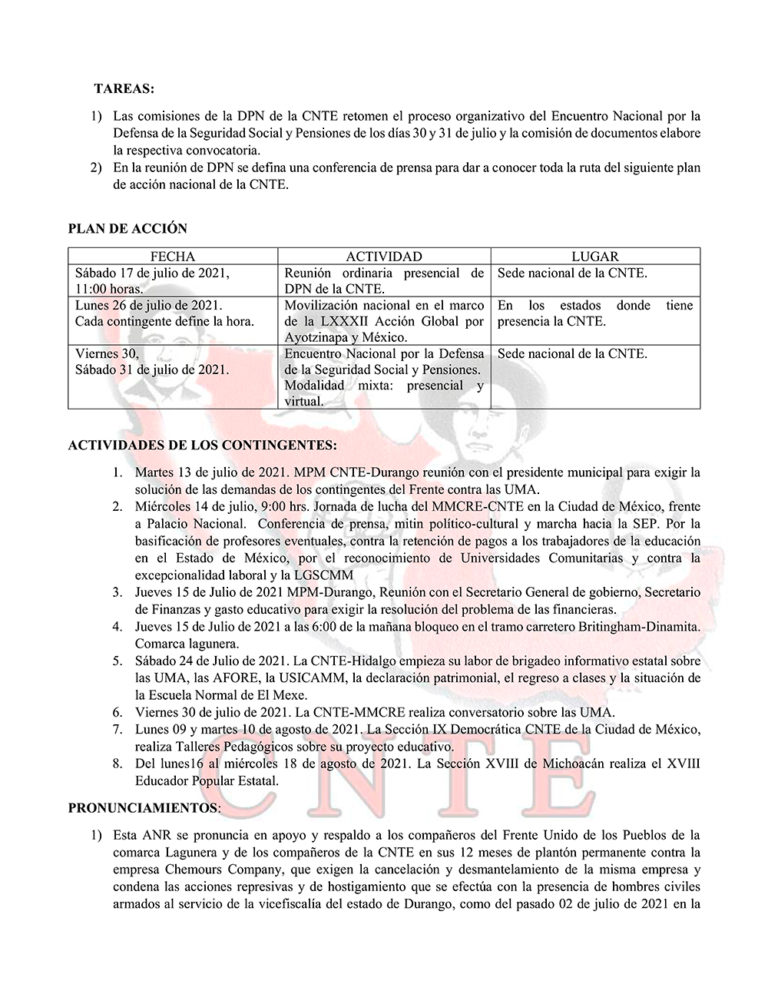 TAREAS:

1) Las comisiones de la DPN de la CNTE retomen el proceso organizativo del Encuentro Nacional por la Defensa de la Seguridad Social y Pensiones de los días 30 y 31 de julio y la comisión de documentos elabore la respectiva convocatoria.
2) En la reunión de DPN se defina una conferencia de prensa para dar a conocer toda la ruta del siguiente plan de acción nacional de la CNTE.

PLAN DE ACCIÓN

| FECHA | ACTIVIDAD | LUGAR |
|---|---|---|
| Sábado 17 de julio de 2021, 11:00 horas. | Reunión ordinaria presencial de DPN de la CNTE. | Sede nacional de la CNTE. |
| Lunes 26 de julio de 2021. Cada contingente define la hora. | Movilización nacional en el marco de la LXXXII Acción Global por Ayotzinapa y México. | En los estados donde tiene presencia la CNTE. |
| Viernes 30, Sábado 31 de julio de 2021. | Encuentro Nacional por la Defensa de la Seguridad Social y Pensiones. Modalidad mixta: presencial y virtual. | Sede nacional de la CNTE. |

ACTIVIDADES DE LOS CONTINGENTES:

1. Martes 13 de julio de 2021. MPM CNTE-Durango reunión con el presidente municipal para exigir la solución de las demandas de los contingentes del Frente contra las UMA.
2. Miércoles 14 de julio, 9:00 hrs. Jornada de lucha del MMCRE-CNTE en la Ciudad de México, frente a Palacio Nacional. Conferencia de prensa, mitin político-cultural y marcha hacia la SEP. Por la basificación de profesores eventuales, contra la retención de pagos a los trabajadores de la educación en el Estado de México, por el reconocimiento de Universidades Comunitarias y contra la excepcionalidad laboral y la LGSCMM
3. Jueves 15 de Julio de 2021 MPM-Durango, Reunión con el Secretario General de gobierno, Secretario de Finanzas y gasto educativo para exigir la resolución del problema de las financieras.
4. Jueves 15 de Julio de 2021 a las 6:00 de la mañana bloqueo en el tramo carretero Britingham-Dinamita. Comarca lagunera.
5. Sábado 24 de Julio de 2021. La CNTE-Hidalgo empieza su labor de brigadeo informativo estatal sobre las UMA, las AFORE, la USICAMM, la declaración patrimonial, el regreso a clases y la situación de la Escuela Normal de El Mexe.
6. Viernes 30 de julio de 2021. La CNTE-MMCRE realiza conversatorio sobre las UMA.
7. Lunes 09 y martes 10 de agosto de 2021. La Sección IX Democrática CNTE de la Ciudad de México, realiza Talleres Pedagógicos sobre su proyecto educativo.
8. Del lunes16 al miércoles 18 de agosto de 2021. La Sección XVIII de Michoacán realiza el XVIII Educador Popular Estatal.

PRONUNCIAMIENTOS:

1) Esta ANR se pronuncia en apoyo y respaldo a los compañeros del Frente Unido de los Pueblos de la comarca Lagunera y de los compañeros de la CNTE en sus 12 meses de plantón permanente contra la empresa Chemours Company, que exigen la cancelación y desmantelamiento de la misma empresa y condena las acciones represivas y de hostigamiento que se efectúa con la presencia de hombres civiles armados al servicio de la vicefiscalía del estado de Durango, como del pasado 02 de julio de 2021 en la

CNTE